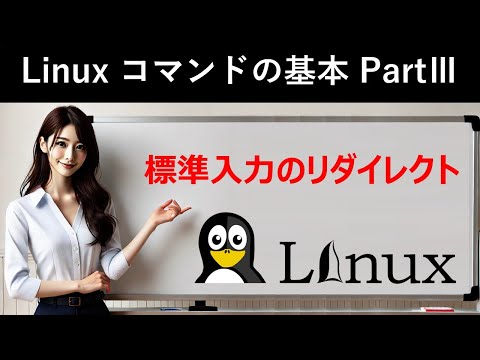 Linux コマンドの基本 PartIII

標準入力のリダイレクト

Linux